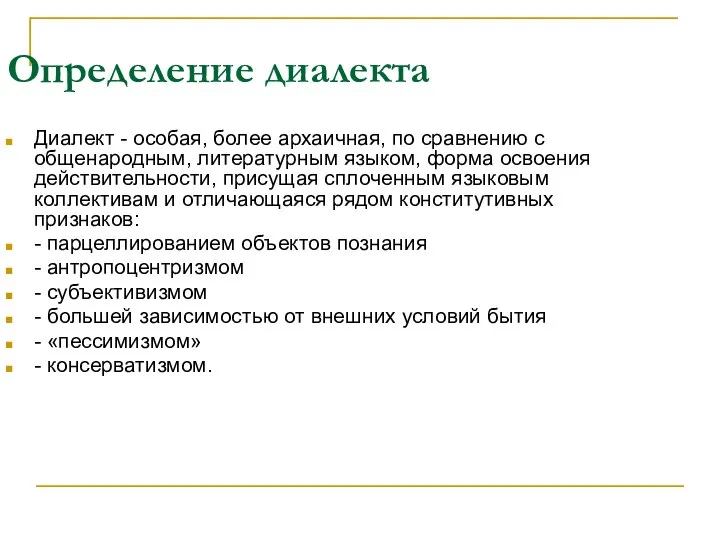 Определение диалекта

Диалект - особая, более архаичная, по сравнению с общенародным, литературным языком, форма освоения действительности, присущая сплоченным языковым коллективам и отличающаяся рядом конститутивных признаков:

- парцеллированием объектов познания

- антропоцентризмом

- субъективизмом

- большей зависимостью от внешних условий бытия

- «пессимизмом»

- консерватизмом.